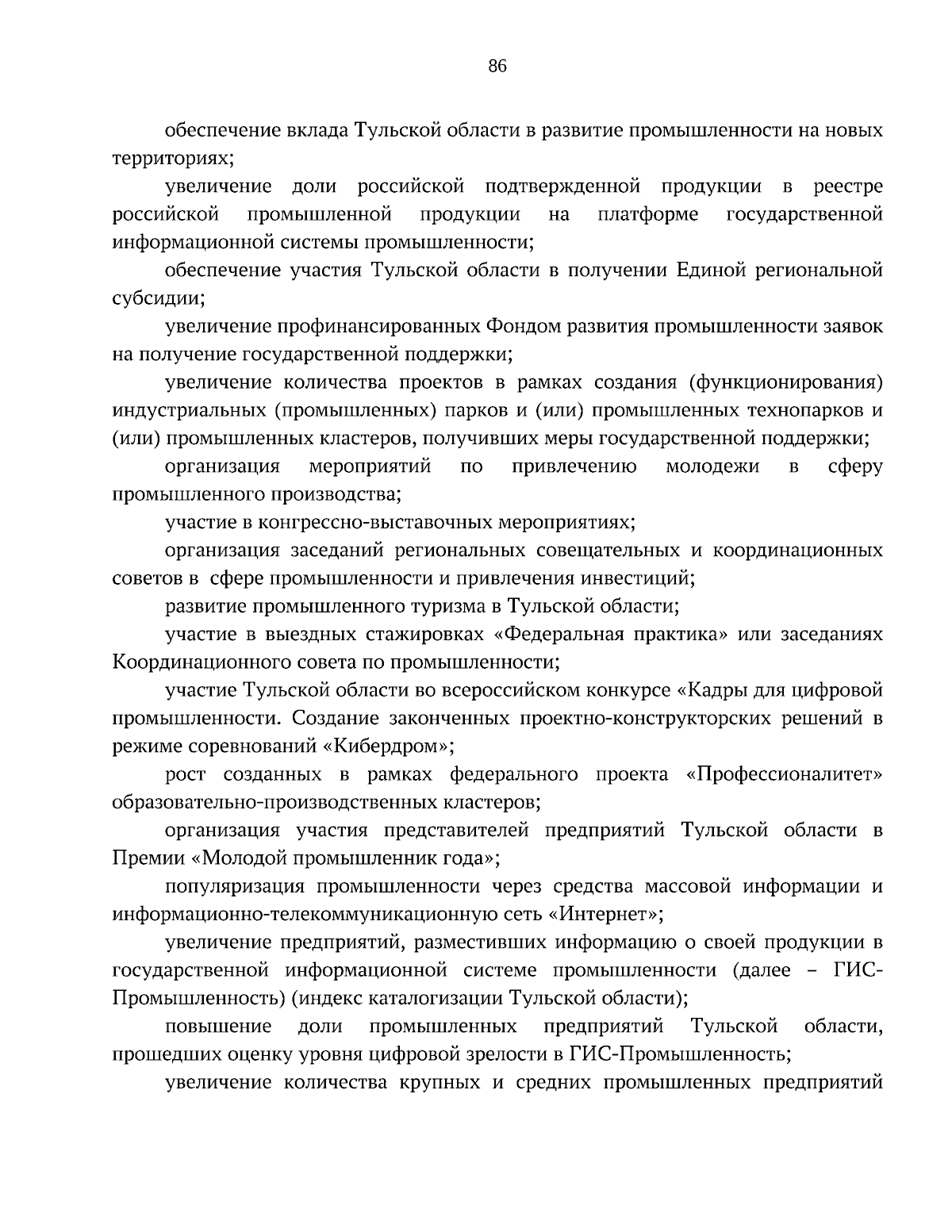 86

обеспечение вклада Тульской области в развитие промышленности на новых территориях;

увеличение доли российской подтвержденной продукции в реестре российской промышленной продукции на платформе государственной информационной системы промышленности;

обеспечение участия Тульской области в получении Единой региональной субсидии;

увеличение профинансированных Фондом развития промышленности заявок на получение государственной поддержки;

увеличение количества проектов в рамках создания (функционирования) индустриальных (промышленных) парков и (или) промышленных технопарков и (или) промышленных кластеров, получивших меры государственной поддержки;

организация мероприятий по привлечению молодежи в сферу промышленного производства;

участие в конгрессно-выставочных мероприятиях;

организация заседаний региональных совещательных и координационных советов в сфере промышленности и привлечения инвестиций;

развитие промышленного туризма в Тульской области;

участие в выездных стажировках «Федеральная практика» или заседаниях Координационного совета по промышленности;

участие Тульской области во всероссийском конкурсе «Кадры для цифровой промышленности. Создание законченных проектно-конструкторских решений в режиме соревнований «Кибердром»;

рост созданных в рамках федерального проекта «Профессионалитет» образовательно-производственных кластеров;

организация участия представителей предприятий Тульской области в Премии «Молодой промышленник года»;

популяризация промышленности через средства массовой информации и информационно-телекоммуникационную сеть «Интернет»;

увеличение предприятий, разместивших информацию о своей продукции в государственной информационной системе промышленности (далее – ГИС-Промышленность) (индекс каталогизации Тульской области);

повышение доли промышленных предприятий Тульской области, прошедших оценку уровня цифровой зрелости в ГИС-Промышленность;

увеличение количества крупных и средних промышленных предприятий